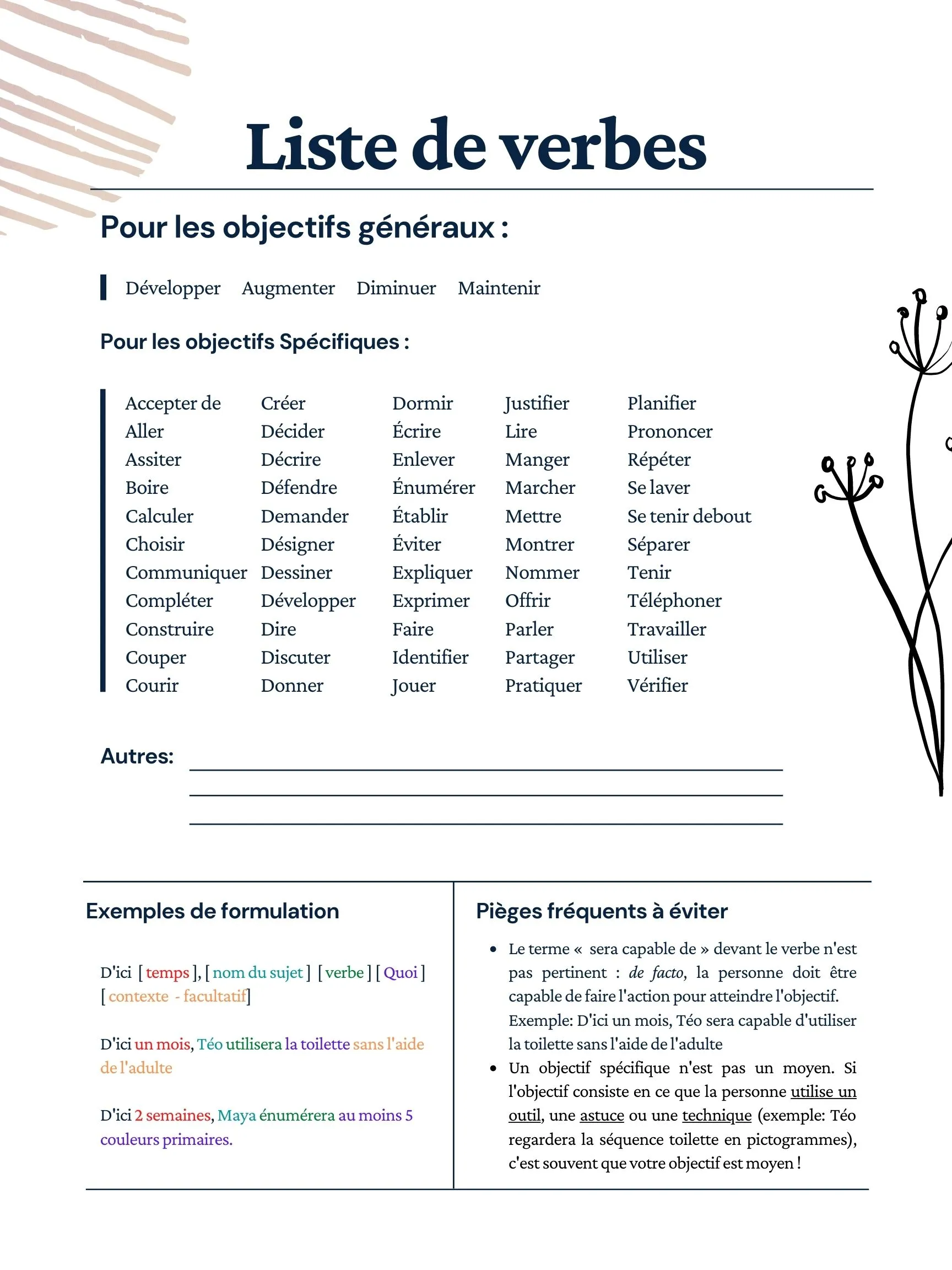 Liste de verbes

Pour les objectifs généraux :

Développer Augmenter Diminuer Maintenir

Pour les objectifs Spécifiques :

Accepter de
Aller
Assiter
Boire
Calculer
Choisir
Communiquer
Compléter
Construire
Couper
Courir

Créer
Décider
Décrire
Défendre
Demander
Désigner
Dessiner
Développer
Dire
Discuter
Donner

Dormir
Écrire
Enlever
Énumérer
Établir
Éviter
Expliquer
Exprimer
Faire
Identifier
Jouer

Justifier
Lire
Manger
Marcher
Mettre
Montrer
Nommer
Offrir
Parler
Partager
Pratiquer

Planifier
Prononcer
Répéter
Se laver
Se tenir debout
Séparer
Tenir
Téléphoner
Travailler
Utiliser
Vérifier

Autres: ____
____
____

Exemples de formulation

D'ici [ temps ], [ nom du sujet ] [ verbe ] [ Quoi ] [ contexte - facultatif]

D'ici un mois, Téo utilisera la toilette sans l'aide de l'adulte

D'ici 2 semaines, Maya énumérera au moins 5 couleurs primaires.

Pièges fréquents à éviter

• Le terme « sera capable de » devant le verbe n'est pas pertinent : de facto, la personne doit être capable de faire l'action pour atteindre l'objectif. Exemple: D'ici un mois, Téo sera capable d'utiliser la toilette sans l'aide de l'adulte
• Un objectif spécifique n'est pas un moyen. Si l'objectif consiste en ce que la personne utilise un outil, une astuce ou une technique (exemple: Téo regardera la séquence toilette en pictogrammes), c'est souvent que votre objectif est moyen !